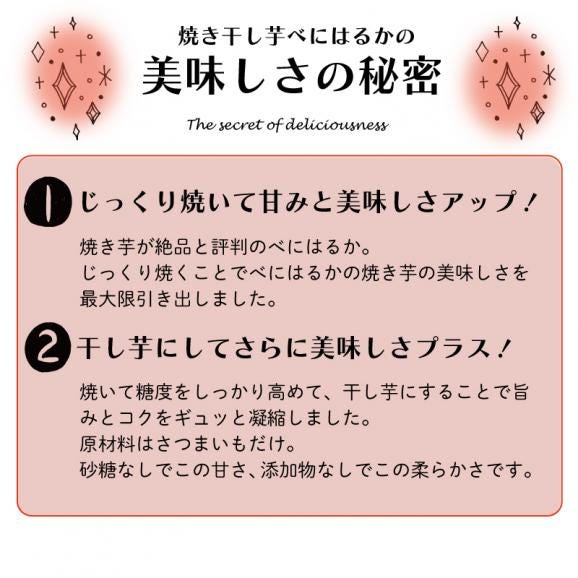 焼き干し芋べにはるかの
美味しさの秘密
The secret of deliciousness

1 じっくり焼いて甘みと美味しさアップ！

焼き芋が絶品と評判のべにはるか。
じっくり焼くことでべにはるかの焼き芋の美味しさを最大限引き出しました。

2 干し芋にしてさらに美味しさプラス！

焼いて糖度をしっかり高めて、干し芋にすることで旨みとコクをギュッと凝縮しました。
原材料はさつまいもだけ。
砂糖なしでこの甘さ、添加物なしでこの柔らかさです。